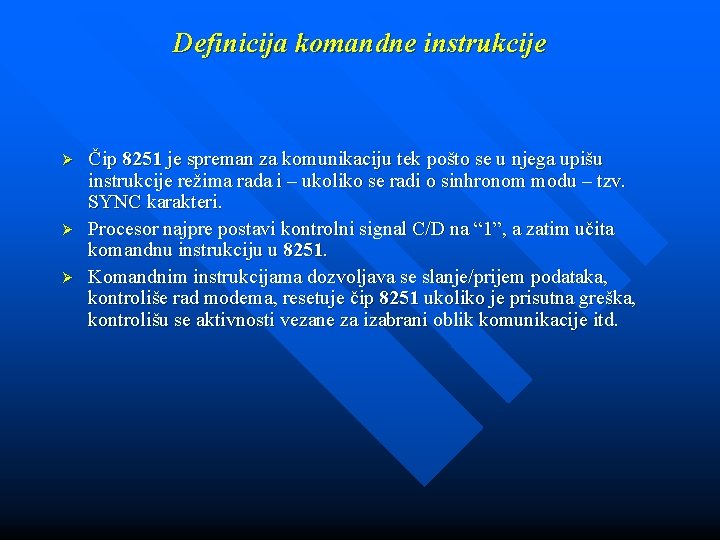 Definicija komandne instrukcije

➢ Čip 8251 je spreman za komunikaciju tek pošto se u njega upišu instrukcije režima rada i – ukoliko se radi o sinhronom modu – tzv. SYNC karakteri.

➢ Procesor najpre postavi kontrolni signal C/D na “1”, a zatim učita komandnu instrukciju u 8251.

➢ Komandnim instrukcijama dozvoljava se slanje/prijem podataka, kontroliše rad modema, resetuje čip 8251 ukoliko je prisutna greška, kontrolišu se aktivnosti vezane za izabrani oblik komunikacije itd.